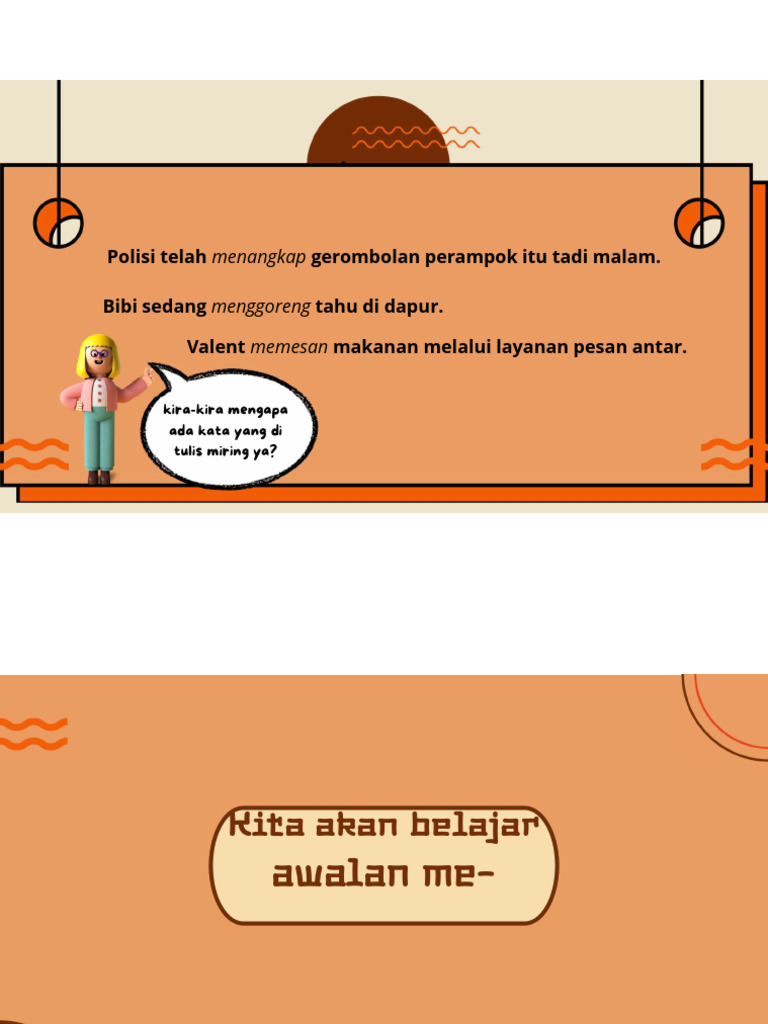 Polisi telah menangkap gerombolan perampok itu tadi malam.

Bibi sedang menggoreng tahu di dapur.

Valent memesan makanan melalui layanan pesan antar.

kira-kira mengapa ada kata yang di tulis miring ya?

Kita akan belajar awalan me-